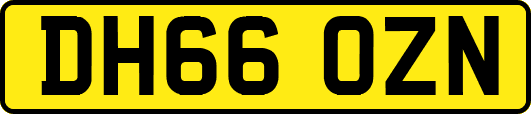 DH66 OZN